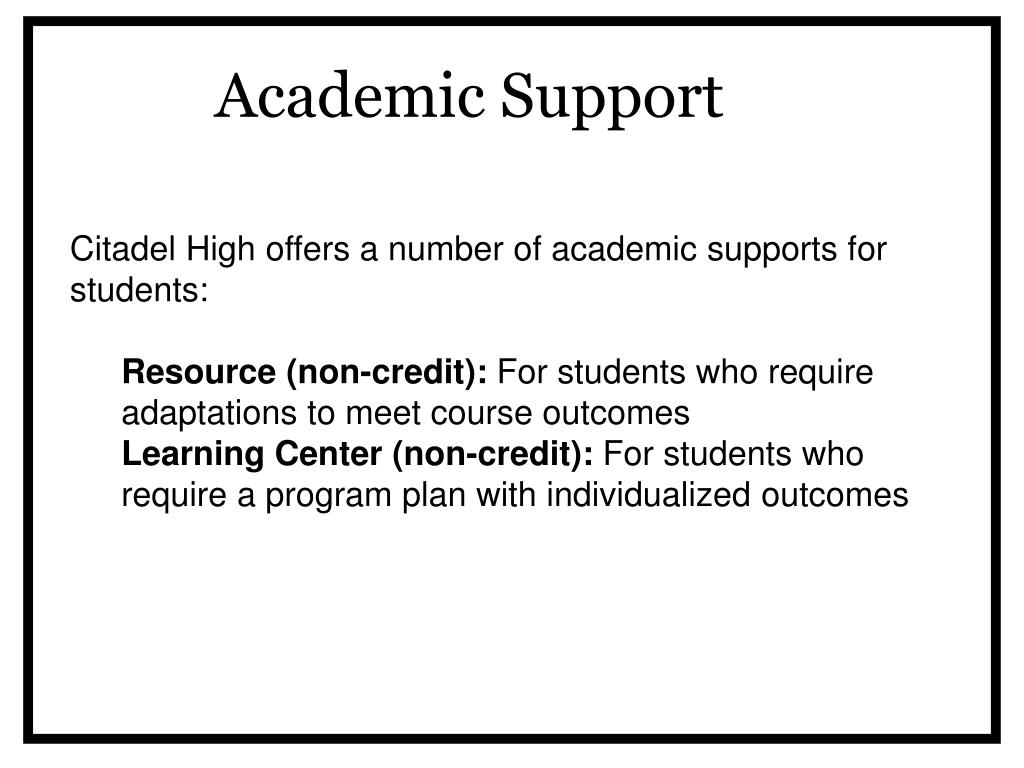 Academic Support

Citadel High offers a number of academic supports for students:

Resource (non-credit): For students who require adaptations to meet course outcomes
Learning Center (non-credit): For students who require a program plan with individualized outcomes